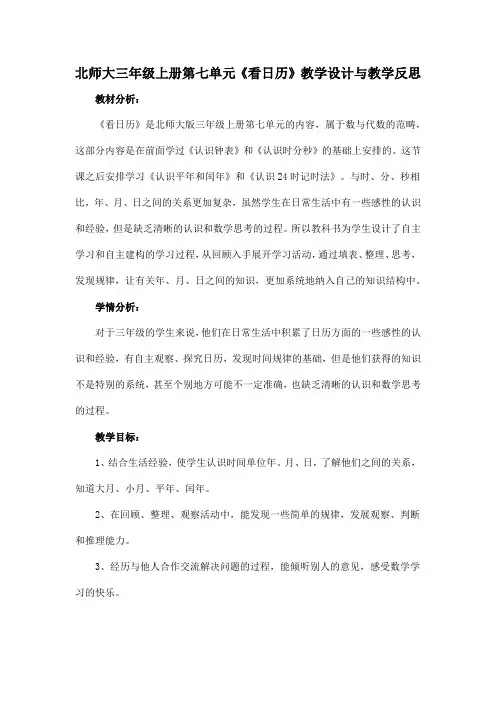 北师大三年级上册第七单元《看日历》教学设计与教学反思

教材分析：

《看日历》是北师大版三年级上册第七单元的内容，属于数与代数的范畴，这部分内容是在前面学过《认识钟表》和《认识时分秒》的基础上安排的。这节课之后安排学习《认识平年和闰年》和《认识24时记时法》。与时、分、秒相比，年、月、日之间的关系更加复杂，虽然学生在日常生活中有一些感性的认识和经验，但是缺乏清晰的认识和数学思考的过程。所以教科书为学生设计了自主学习和自主建构的学习过程，从回顾入手展开学习活动，通过填表、整理、思考，发现规律，让有关年、月、日之间的知识，更加系统地纳入自己的知识结构中。

学情分析：

对于三年级的学生来说，他们在日常生活中积累了日历方面的一些感性的认识和经验，有自主观察、探究日历，发现时间规律的基础，但是他们获得的知识不是特别的系统，甚至个别地方可能不一定准确，也缺乏清晰的认识和数学思考的过程。

教学目标：

1、结合生活经验，使学生认识时间单位年、月、日，了解他们之间的关系，知道大月、小月、平年、闰年。

2、在回顾、整理、观察活动中，能发现一些简单的规律，发展观察、判断和推理能力。

3、经历与他人合作交流解决问题的过程，能倾听别人的意见，感受数学学习的快乐。